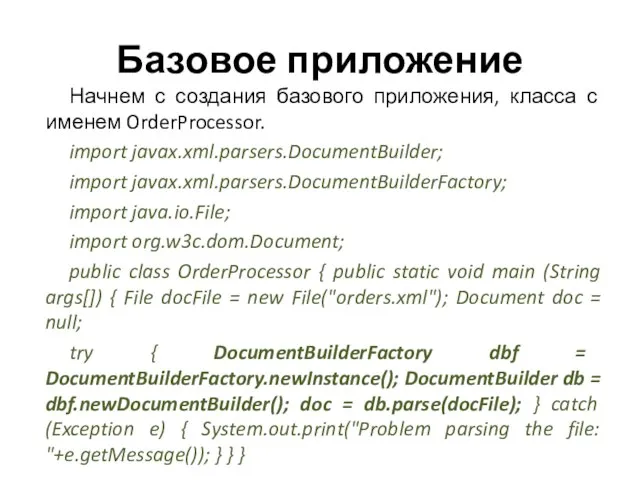 Базовое приложение

Начнем с создания базового приложения, класса с именем OrderProcessor.

import javax.xml.parsers.DocumentBuilder;

import javax.xml.parsers.DocumentBuilderFactory;

import java.io.File;

import org.w3c.dom.Document;

public class OrderProcessor { public static void main (String args[]) { File docFile = new File("orders.xml"); Document doc = null;

try { DocumentBuilderFactory dbf = DocumentBuilderFactory.newInstance(); DocumentBuilder db = dbf.newDocumentBuilder(); doc = db.parse(docFile); } catch (Exception e) { System.out.print("Problem parsing the file: "+e.getMessage()); } } }